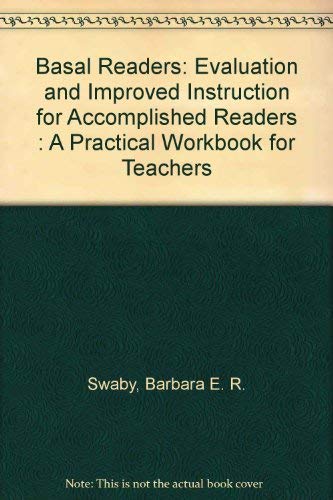 Basal Readers: Evaluation and Improved Instruction for Accomplished Readers : A Practical Workbook for Teachers

Swaby, Barbara E. R.

Note: This is not the actual book cover